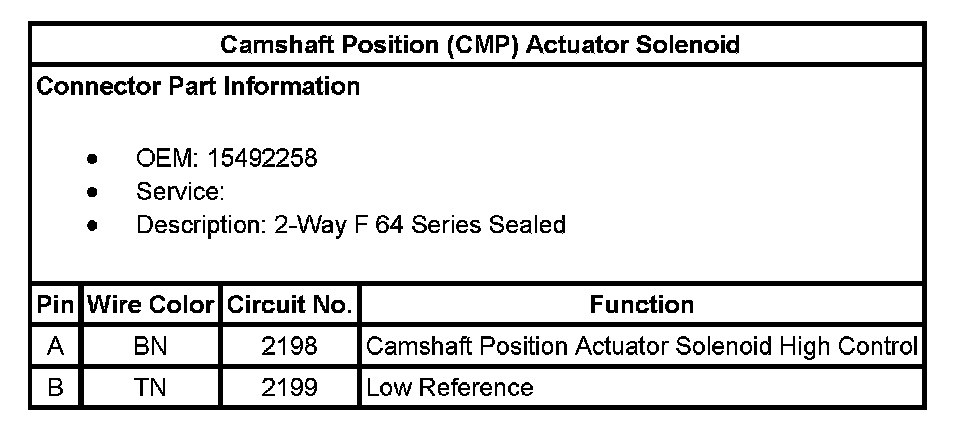 Camshaft Position (CMP) Actuator Solenoid

Connector Part Information

• OEM: 15492258
• Service:
• Description: 2-Way F 64 Series Sealed

| Pin | Wire Color | Circuit No. | Function |
|---|---|---|---|
| A | BN | 2198 | Camshaft Position Actuator Solenoid High Control |
| B | TN | 2199 | Low Reference |